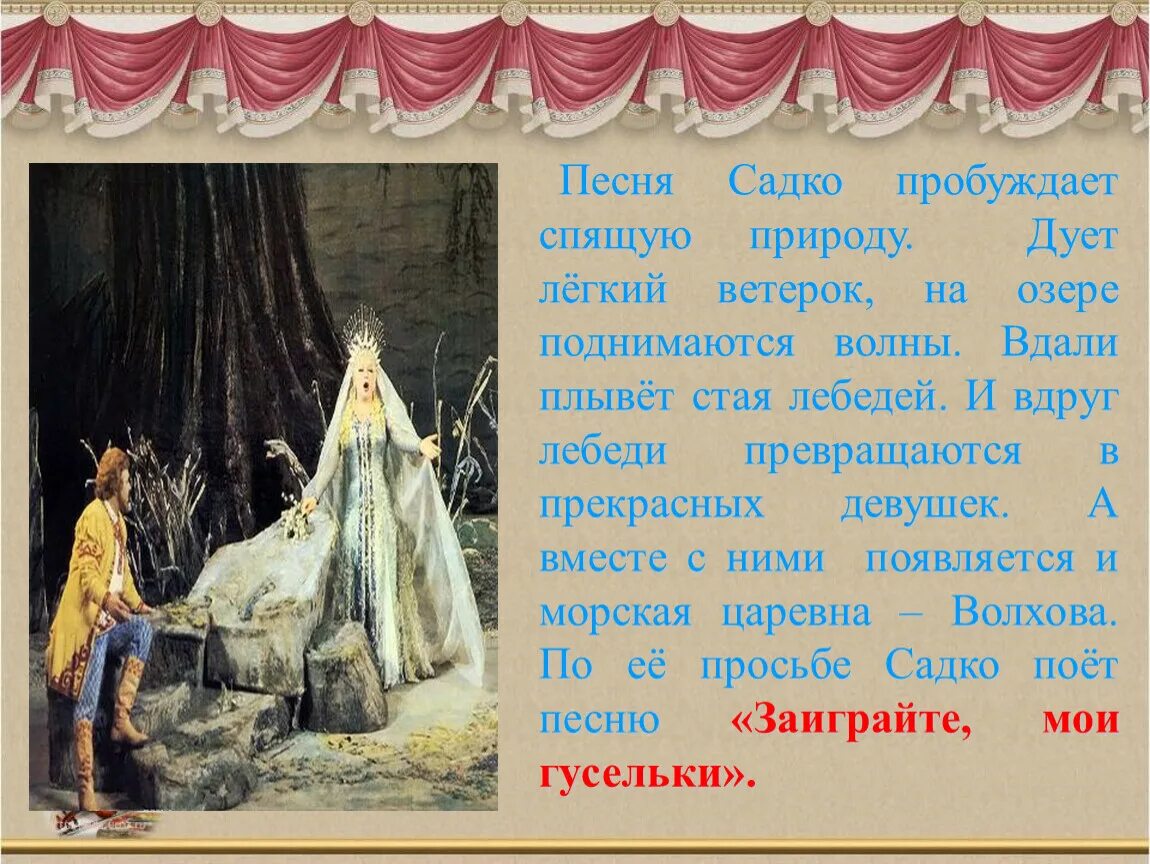 Песня Садко пробуждает спящую природу. Дует лёгкий ветерок, на озере поднимаются волны. Вдали плывёт стая лебедей. И вдруг лебеди превращаются в прекрасных девушек. А вместе с ними появляется и морская царевна – Волхова. По её просьбе Садко поёт песню «Заиграйте, мои гусельки».